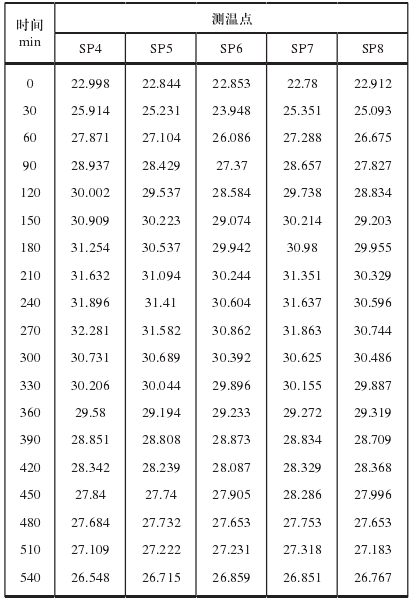 | 时间 min | 测温点 | | | | |
|---|---|---|---|---|---|
| | SP4 | SP5 | SP6 | SP7 | SP8 |
| 0 | 22.998 | 22.844 | 22.853 | 22.78 | 22.912 |
| 30 | 25.914 | 25.231 | 23.948 | 25.351 | 25.093 |
| 60 | 27.871 | 27.104 | 26.086 | 27.288 | 26.675 |
| 90 | 28.937 | 28.429 | 27.37 | 28.657 | 27.827 |
| 120 | 30.002 | 29.537 | 28.584 | 29.738 | 28.834 |
| 150 | 30.909 | 30.223 | 29.074 | 30.214 | 29.203 |
| 180 | 31.254 | 30.537 | 29.942 | 30.98 | 29.955 |
| 210 | 31.632 | 31.094 | 30.244 | 31.351 | 30.329 |
| 240 | 31.896 | 31.41 | 30.604 | 31.637 | 30.596 |
| 270 | 32.281 | 31.582 | 30.862 | 31.863 | 30.744 |
| 300 | 30.731 | 30.689 | 30.392 | 30.625 | 30.486 |
| 330 | 30.206 | 30.044 | 29.896 | 30.155 | 29.887 |
| 360 | 29.58 | 29.194 | 29.233 | 29.272 | 29.319 |
| 390 | 28.851 | 28.808 | 28.873 | 28.834 | 28.709 |
| 420 | 28.342 | 28.239 | 28.087 | 28.329 | 28.368 |
| 450 | 27.84 | 27.74 | 27.905 | 28.286 | 27.996 |
| 480 | 27.684 | 27.732 | 27.653 | 27.753 | 27.653 |
| 510 | 27.109 | 27.222 | 27.231 | 27.318 | 27.183 |
| 540 | 26.548 | 26.715 | 26.859 | 26.851 | 26.767 |